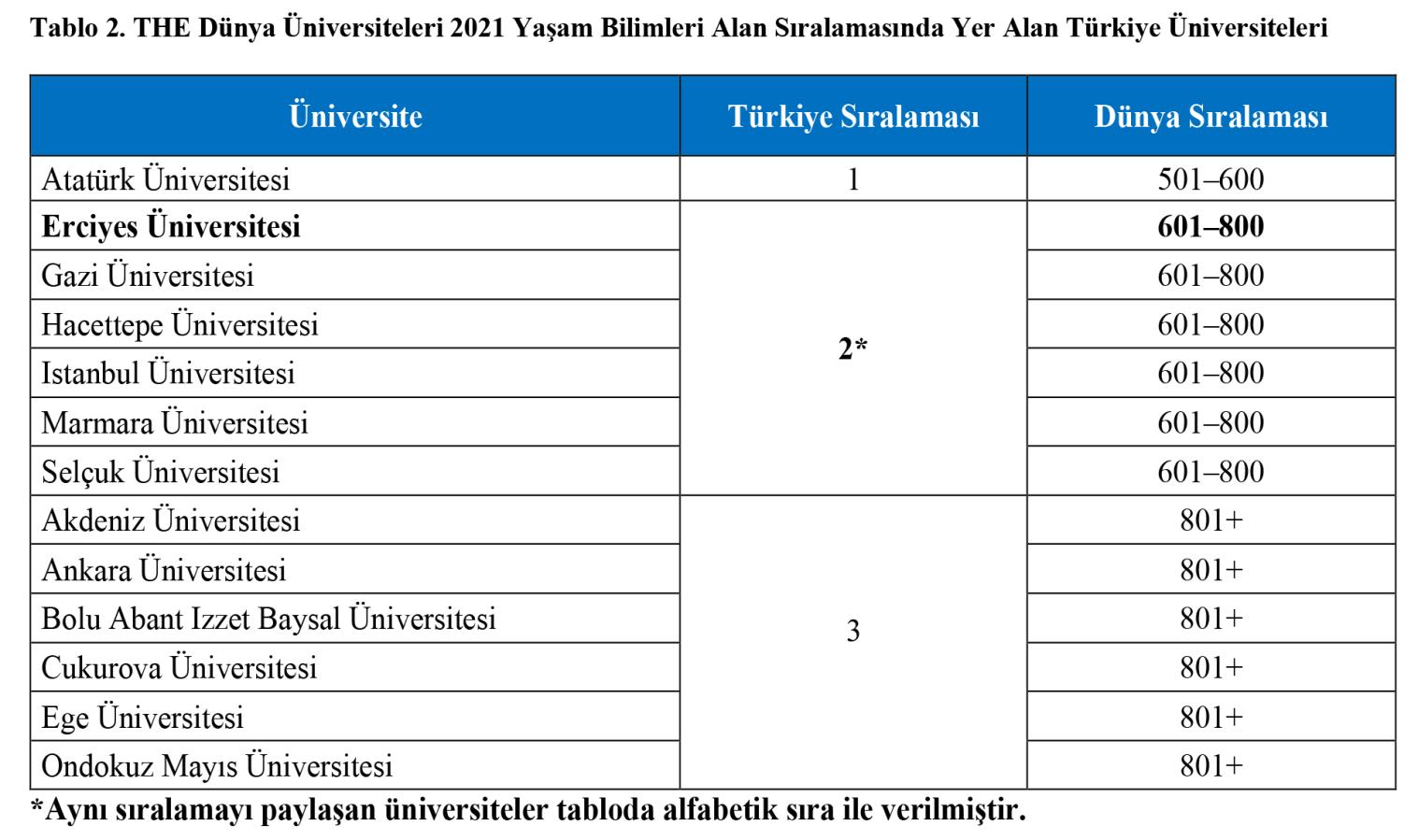 Tablo 2. THE Dünya Üniversiteleri 2021 Yaşam Bilimleri Alan Sıralamasında Yer Alan Türkiye Üniversiteleri

| Üniversite | Türkiye Sıralaması | Dünya Sıralaması |
|---|---|---|
| Atatürk Üniversitesi | 1 | 501–600 |
| Erciyes Üniversitesi | 2* | 601–800 |
| Gazi Üniversitesi | | 601–800 |
| Hacettepe Üniversitesi | | 601–800 |
| Istanbul Üniversitesi | | 601–800 |
| Marmara Üniversitesi | | 601–800 |
| Selçuk Üniversitesi | | 601–800 |
| Akdeniz Üniversitesi | 3 | 801+ |
| Ankara Üniversitesi | | 801+ |
| Bolu Abant Izzet Baysal Üniversitesi | | 801+ |
| Cukurova Üniversitesi | | 801+ |
| Ege Üniversitesi | | 801+ |
| Ondokuz Mayıs Üniversitesi | | 801+ |

*Aynı sıralamayı paylaşan üniversiteler tabloda alfabetik sıra ile verilmiştir.